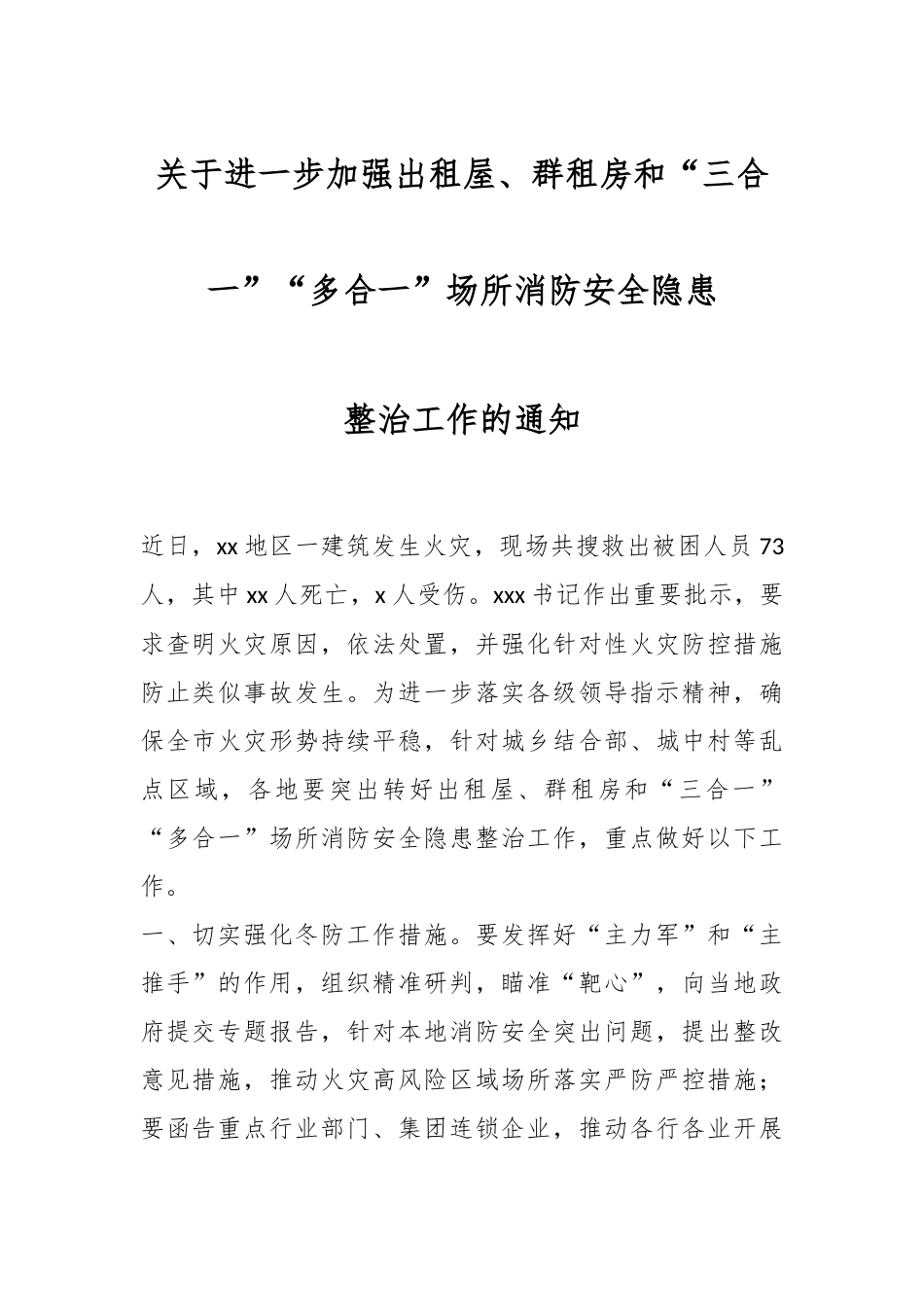 关于进一步加强出租屋、群租房和“三合一”“多合一”场所消防安全隐患整治工作的通知

近日，xx地区一建筑发生火灾，现场共搜救出被困人员73人，其中xx人死亡，x人受伤。xxx书记作出重要批示，要求查明火灾原因，依法处置，并强化针对性火灾防控措施防止类似事故发生。为进一步落实各级领导指示精神，确保全市火灾形势持续平稳，针对城乡结合部、城中村等乱点区域，各地要突出转好出租屋、群租房和“三合一”“多合一”场所消防安全隐患整治工作，重点做好以下工作。

一、切实强化冬防工作措施。要发挥好“主力军”和“主推手”的作用，组织精准研判，瞄准“靶心”，向当地政府提交专题报告，针对本地消防安全突出问题，提出整改意见措施，推动火灾高风险区域场所落实严防严控措施；要函告重点行业部门、集团连锁企业，推动各行各业开展